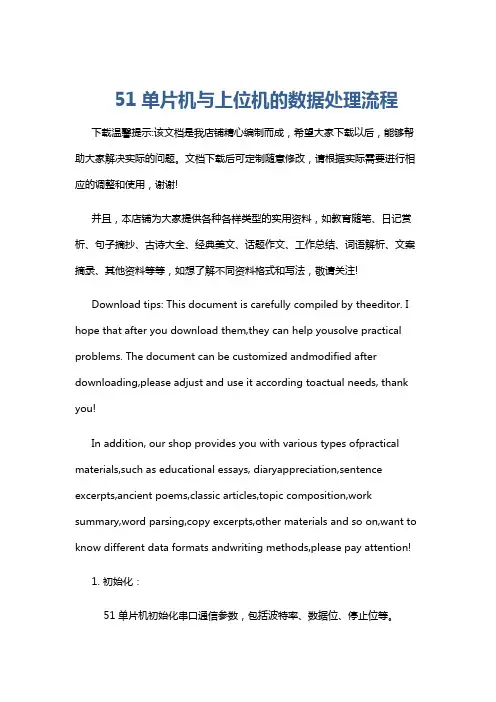 51 单片机与上位机的数据处理流程

下载温馨提示:该文档是我店铺精心编制而成，希望大家下载以后，能够帮助大家解决实际的问题。文档下载后可定制随意修改，请根据实际需要进行相应的调整和使用，谢谢!

并且，本店铺为大家提供各种各样类型的实用资料，如教育随笔、日记赏析、句子摘抄、古诗大全、经典美文、话题作文、工作总结、词语解析、文案摘录、其他资料等等，如想了解不同资料格式和写法，敬请关注!

Download tips: This document is carefully compiled by theeditor. I hope that after you download them,they can help yousolve practical problems. The document can be customized andmodified after downloading,please adjust and use it according toactual needs, thank you!

In addition, our shop provides you with various types ofpractical materials,such as educational essays, diaryappreciation,sentence excerpts,ancient poems,classic articles,topic composition,work summary,word parsing,copy excerpts,other materials and so on,want to know different data formats andwriting methods,please pay attention!

1. 初始化：

51 单片机初始化串口通信参数，包括波特率、数据位、停止位等。